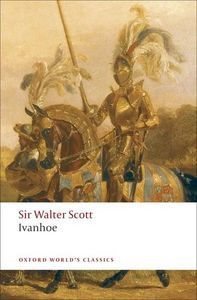 Sir Walter Scott
Ivanhoe

OXFORD WORLD'S CLASSICS